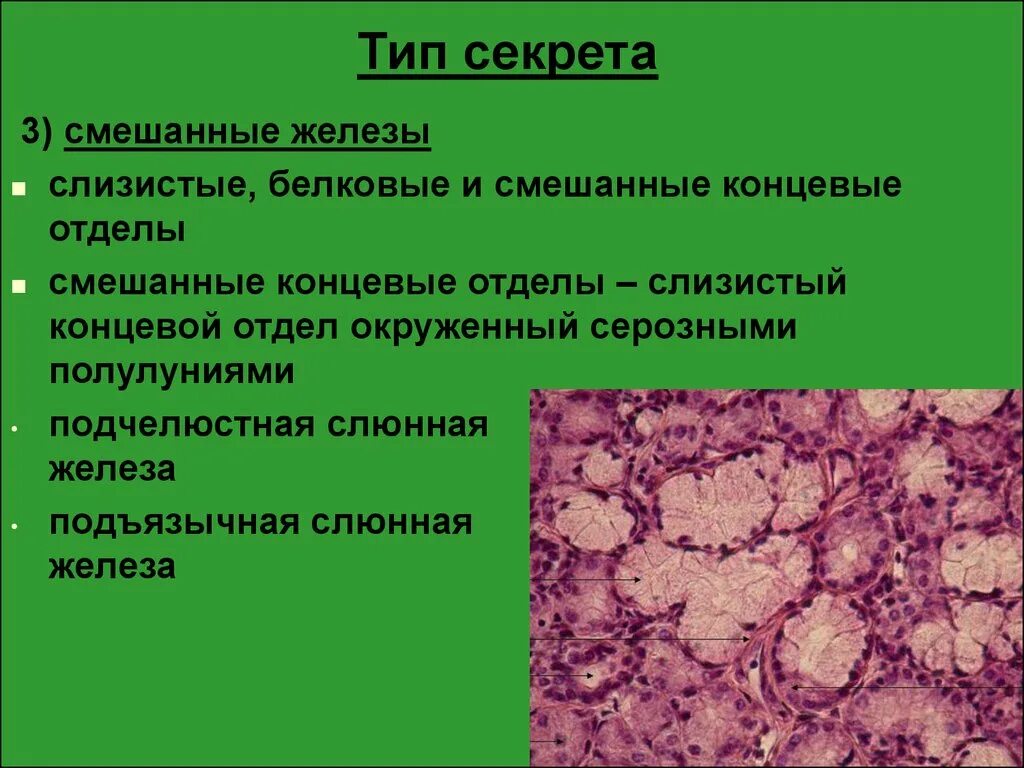 Тип секрета

3) смешанные железы

слизистые, белковые и смешанные концевые отделы

смешанные концевые отделы – слизистый концевой отдел окруженный серозными полулуниями

подчелюстная слюнная железа

подъязычная слюнная железа